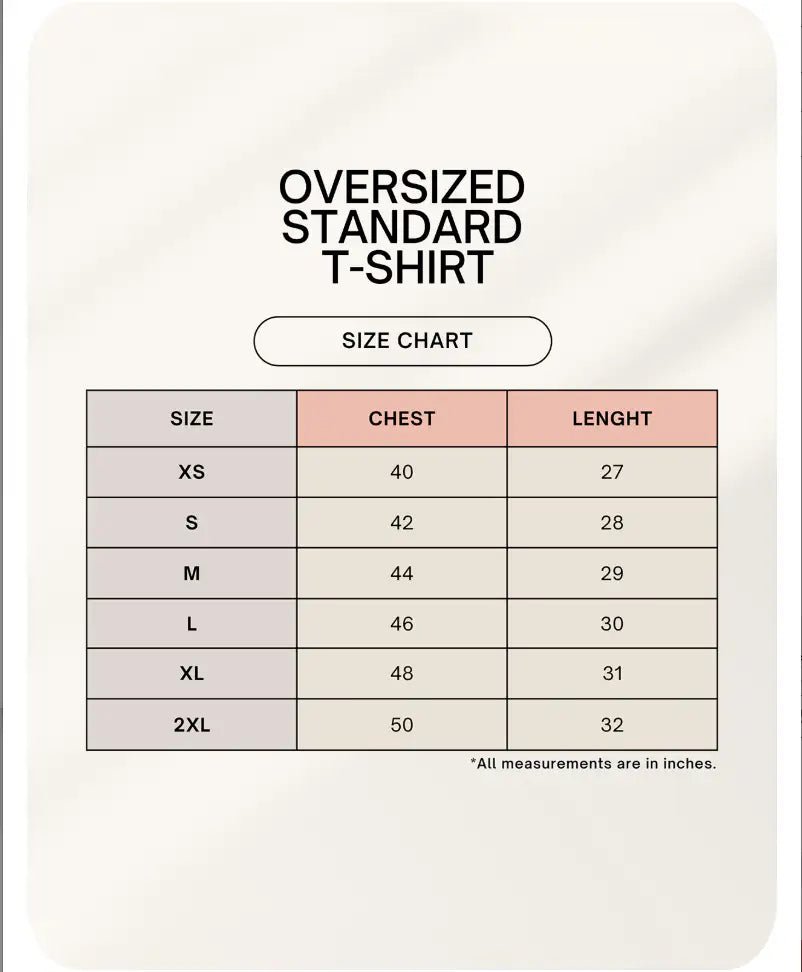 OVERSIZED
STANDARD
T-SHIRT

SIZE CHART

| SIZE | CHEST | LENGHT |
|---|---|---|
| XS | 40 | 27 |
| S | 42 | 28 |
| M | 44 | 29 |
| L | 46 | 30 |
| XL | 48 | 31 |
| 2XL | 50 | 32 |

*All measurements are in inches.